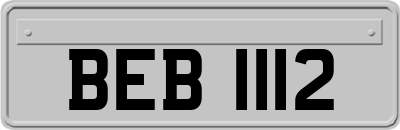 BEB 1112